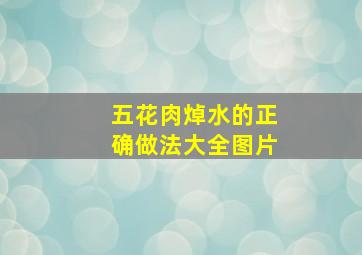 五花肉焯水的正确做法大全图片